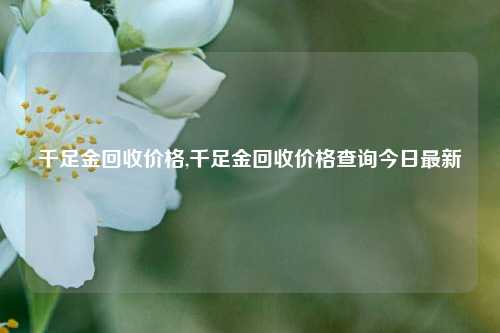 千足金回收价格,千足金回收价格查询今日最新